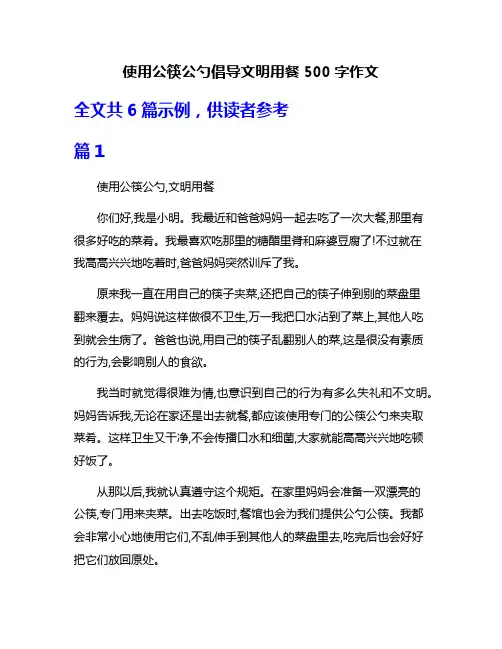 使用公筷公勺倡导文明用餐 500 字作文

全文共 6 篇示例，供读者参考

篇 1

使用公筷公勺,文明用餐

你们好,我是小明。我最近和爸爸妈妈一起去吃了一次大餐,那里有很多好吃的菜肴。我最喜欢吃那里的糖醋里脊和麻婆豆腐了!不过就在我高高兴兴地吃着时,爸爸妈妈突然训斥了我。

原来我一直在用自己的筷子夹菜,还把自己的筷子伸到别的菜盘里翻来覆去。妈妈说这样做很不卫生,万一我把口水沾到了菜上,其他人吃到就会生病了。爸爸也说,用自己的筷子乱翻别人的菜,这是很没有素质的行为,会影响别人的食欲。

我当时就觉得很难为情,也意识到自己的行为有多么失礼和不文明。妈妈告诉我,无论在家还是出去就餐,都应该使用专门的公筷公勺来夹取菜肴。这样卫生又干净,不会传播口水和细菌,大家就能高高兴兴地吃顿好饭了。

从那以后,我就认真遵守这个规矩。在家里妈妈会准备一双漂亮的公筷,专门用来夹菜。出去吃饭时,餐馆也会为我们提供公勺公筷。我都会非常小心地使用它们,不乱伸手到其他人的菜盘里去,吃完后也会好好把它们放回原处。